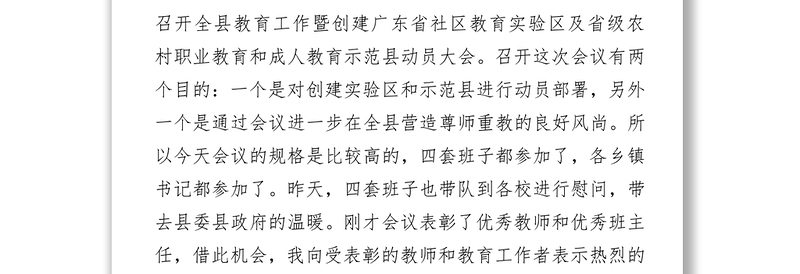 召开全县教育工作暨创建广东省社区教育实验区及省级农村职业教育和成人教育示范县动员大会。召开这次会议有两个目的：一个是对创建实验区和示范县进行动员部署，另外一个是通过会议进一步在全县营造尊师重教的良好风尚。所以今天会议的规格是比较高的，四套班子都参加了，各乡镇书记都参加了。昨天，四套班子也带队到各校进行慰问，带去县委县政府的温暖。刚才会议表彰了优秀教师和优秀班主任，借此机会，我向受表彰的教师和教育工作者表示热烈的